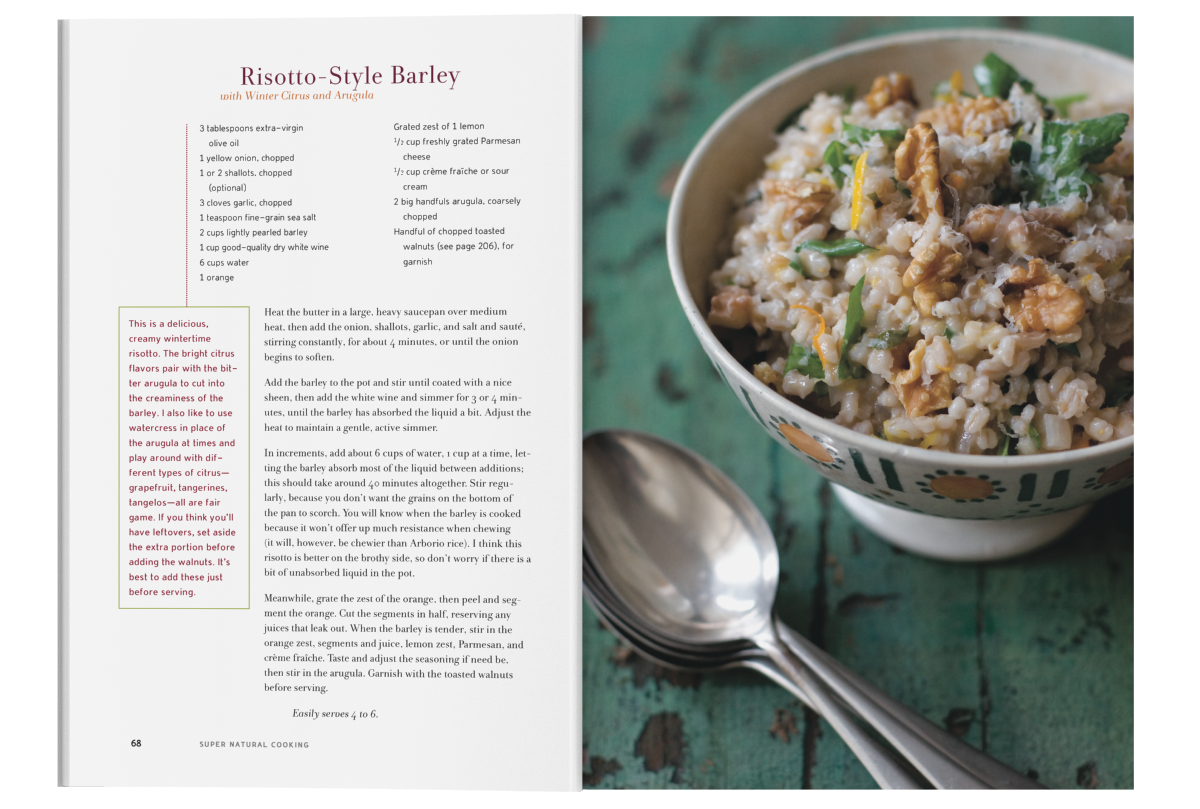 Risotto-Style Barley
with Winter Citrus and Arugula

3 tablespoons extra-virgin olive oil
1 yellow onion, chopped
1 or 2 shallots, chopped (optional)
3 cloves garlic, chopped
1 teaspoon fine-grain sea salt
2 cups lightly pearled barley
1 cup good-quality dry white wine
6 cups water
1 orange

Grated zest of 1 lemon
$^{1}/_{2}$ cup freshly grated Parmesan cheese
$^{1}/_{2}$ cup crème fraîche or sour cream
2 big handfuls arugula, coarsely chopped
Handful of chopped toasted walnuts (see page 206), for garnish

This is a delicious, creamy wintertime risotto. The bright citrus flavors pair with the bitter arugula to cut into the creaminess of the barley. I also like to use watercress in place of the arugula at times and play around with different types of citrus—grapefruit, tangerines, tangelos—all are fair game. If you think you'll have leftovers, set aside the extra portion before adding the walnuts. It's best to add these just before serving.

Heat the butter in a large, heavy saucepan over medium heat, then add the onion, shallots, garlic, and salt and sauté, stirring constantly, for about 4 minutes, or until the onion begins to soften.

Add the barley to the pot and stir until coated with a nice sheen, then add the white wine and simmer for 3 or 4 minutes, until the barley has absorbed the liquid a bit. Adjust the heat to maintain a gentle, active simmer.

In increments, add about 6 cups of water, 1 cup at a time, letting the barley absorb most of the liquid between additions; this should take around 40 minutes altogether. Stir regularly, because you don't want the grains on the bottom of the pan to scorch. You will know when the barley is cooked because it won't offer up much resistance when chewing (it will, however, be chewier than Arborio rice). I think this risotto is better on the brothy side, so don't worry if there is a bit of unabsorbed liquid in the pot.

Meanwhile, grate the zest of the orange, then peel and segment the orange. Cut the segments in half, reserving any juices that leak out. When the barley is tender, stir in the orange zest, segments and juice, lemon zest, Parmesan, and crème fraîche. Taste and adjust the seasoning if need be, then stir in the arugula. Garnish with the toasted walnuts before serving.

Easily serves 4 to 6.

68 SUPER NATURAL COOKING